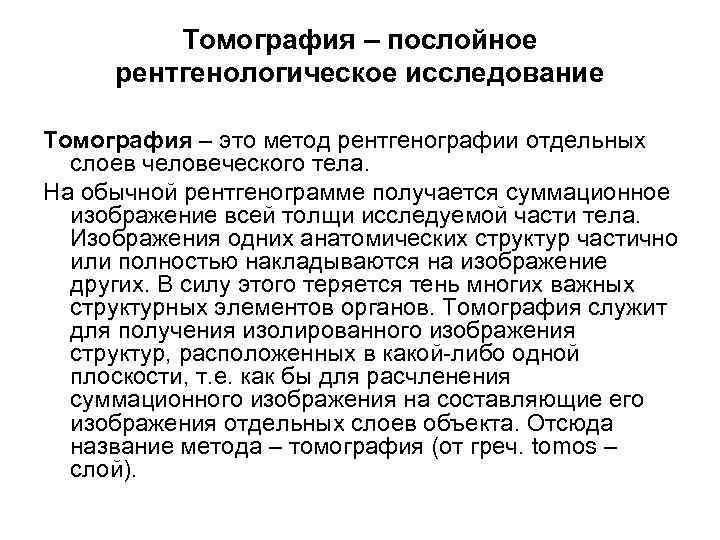 Томография – послойное рентгенологическое исследование

Томография – это метод рентгенографии отдельных слоев человеческого тела.

На обычной рентгенограмме получается суммационное изображение всей толщи исследуемой части тела. Изображения одних анатомических структур частично или полностью накладываются на изображение других. В силу этого теряется тень многих важных структурных элементов органов. Томография служит для получения изолированного изображения структур, расположенных в какой-либо одной плоскости, т.е. как бы для расчленения суммационного изображения на составляющие его изображения отдельных слоев объекта. Отсюда название метода – томография (от греч. tomos – слой).